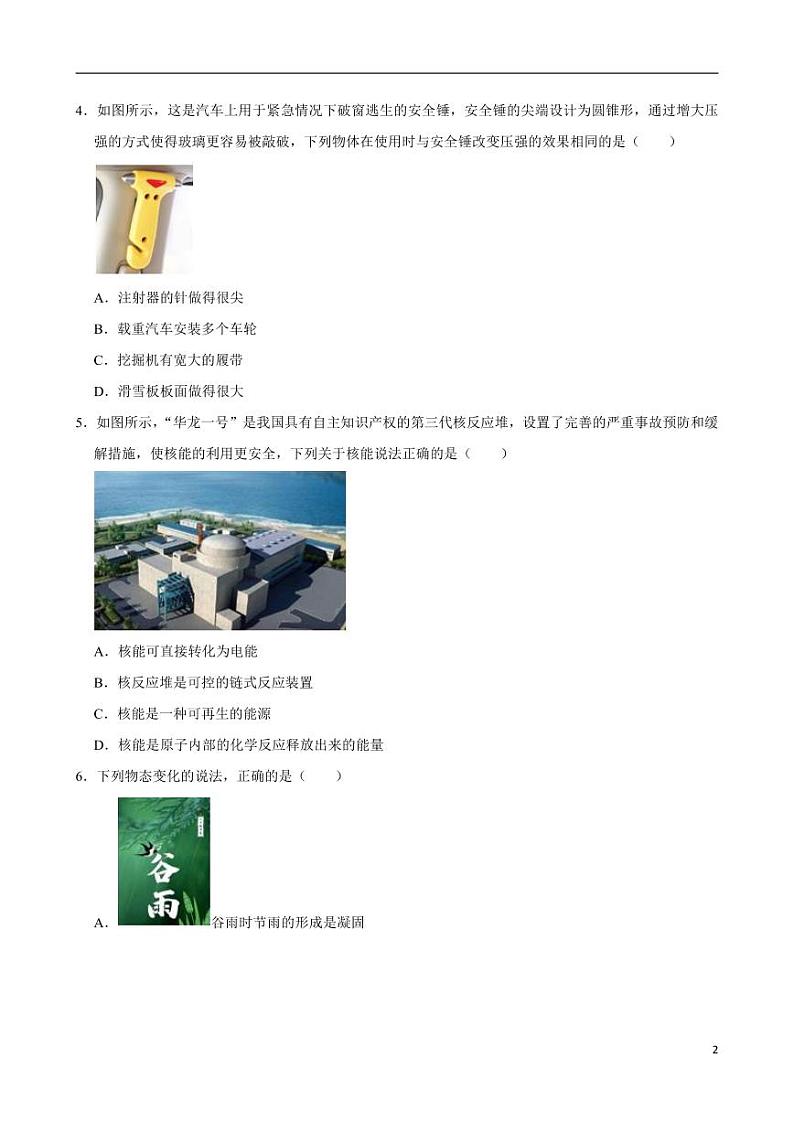 4．如图所示，这是汽车上用于紧急情况下破窗逃生的安全锤，安全锤的尖端设计为圆锥形，通过增大压强的方式使得玻璃更容易被敲破，下列物体在使用时与安全锤改变压强的效果相同的是（　　）

A．注射器的针做得很尖

B．载重汽车安装多个车轮

C．挖掘机有宽大的履带

D．滑雪板板面做得很大

5．如图所示，"华龙一号"是我国具有自主知识产权的第三代核反应堆，设置了完善的严重事故预防和缓解措施，使核能的利用更安全，下列关于核能说法正确的是（　　）

A．核能可直接转化为电能

B．核反应堆是可控的链式反应装置

C．核能是一种可再生的能源

D．核能是原子内部的化学反应释放出来的能量

6．下列物态变化的说法，正确的是（　　）

谷雨

A．谷雨时节雨的形成是凝固

2